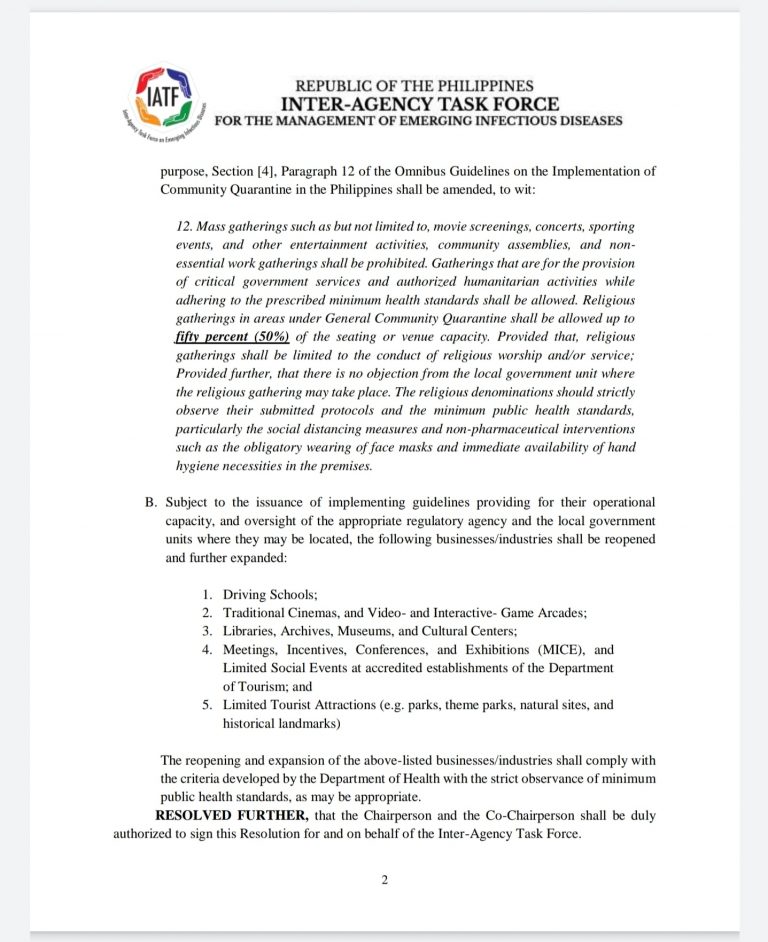 IATF
Inter-Agency Task Force on Emerging Infectious Diseases

REPUBLIC OF THE PHILIPPINES
INTER-AGENCY TASK FORCE
FOR THE MANAGEMENT OF EMERGING INFECTIOUS DISEASES

purpose, Section [4], Paragraph 12 of the Omnibus Guidelines on the Implementation of Community Quarantine in the Philippines shall be amended, to wit:

12. Mass gatherings such as but not limited to, movie screenings, concerts, sporting events, and other entertainment activities, community assemblies, and non-essential work gatherings shall be prohibited. Gatherings that are for the provision of critical government services and authorized humanitarian activities while adhering to the prescribed minimum health standards shall be allowed. Religious gatherings in areas under General Community Quarantine shall be allowed up to fifty percent (50%) of the seating or venue capacity. Provided that, religious gatherings shall be limited to the conduct of religious worship and/or service; Provided further, that there is no objection from the local government unit where the religious gathering may take place. The religious denominations should strictly observe their submitted protocols and the minimum public health standards, particularly the social distancing measures and non-pharmaceutical interventions such as the obligatory wearing of face masks and immediate availability of hand hygiene necessities in the premises.

B. Subject to the issuance of implementing guidelines providing for their operational capacity, and oversight of the appropriate regulatory agency and the local government units where they may be located, the following businesses/industries shall be reopened and further expanded:

1. Driving Schools;
2. Traditional Cinemas, and Video- and Interactive- Game Arcades;
3. Libraries, Archives, Museums, and Cultural Centers;
4. Meetings, Incentives, Conferences, and Exhibitions (MICE), and Limited Social Events at accredited establishments of the Department of Tourism; and
5. Limited Tourist Attractions (e.g. parks, theme parks, natural sites, and historical landmarks)

The reopening and expansion of the above-listed businesses/industries shall comply with the criteria developed by the Department of Health with the strict observance of minimum public health standards, as may be appropriate.

RESOLVED FURTHER, that the Chairperson and the Co-Chairperson shall be duly authorized to sign this Resolution for and on behalf of the Inter-Agency Task Force.

2